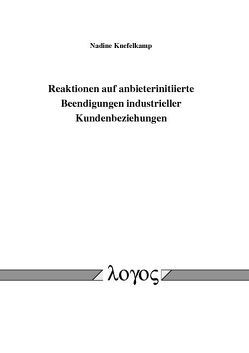 Nadine Kuefelkamp

Reaktionen auf anbieterinitiierte Beendigungen industrieller Kundenbeziehungen

λογος